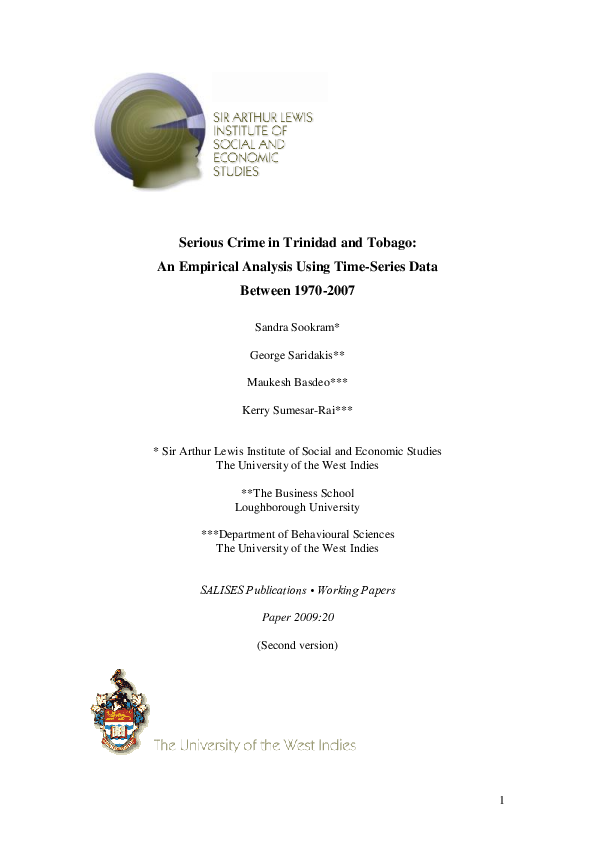 SIR ARTHUR LEWIS INSTITUTE OF SOCIAL AND ECONOMIC STUDIES

Serious Crime in Trinidad and Tobago:
An Empirical Analysis Using Time-Series Data
Between 1970-2007

Sandra Sookram*

George Saridakis**

Maukesh Basdeo***

Kerry Sumesar-Rai***

* Sir Arthur Lewis Institute of Social and Economic Studies
The University of the West Indies

**The Business School
Loughborough University

***Department of Behavioural Sciences
The University of the West Indies

SALISES Publications • Working Papers

Paper 2009:20

(Second version)

The University of the West Indies

1